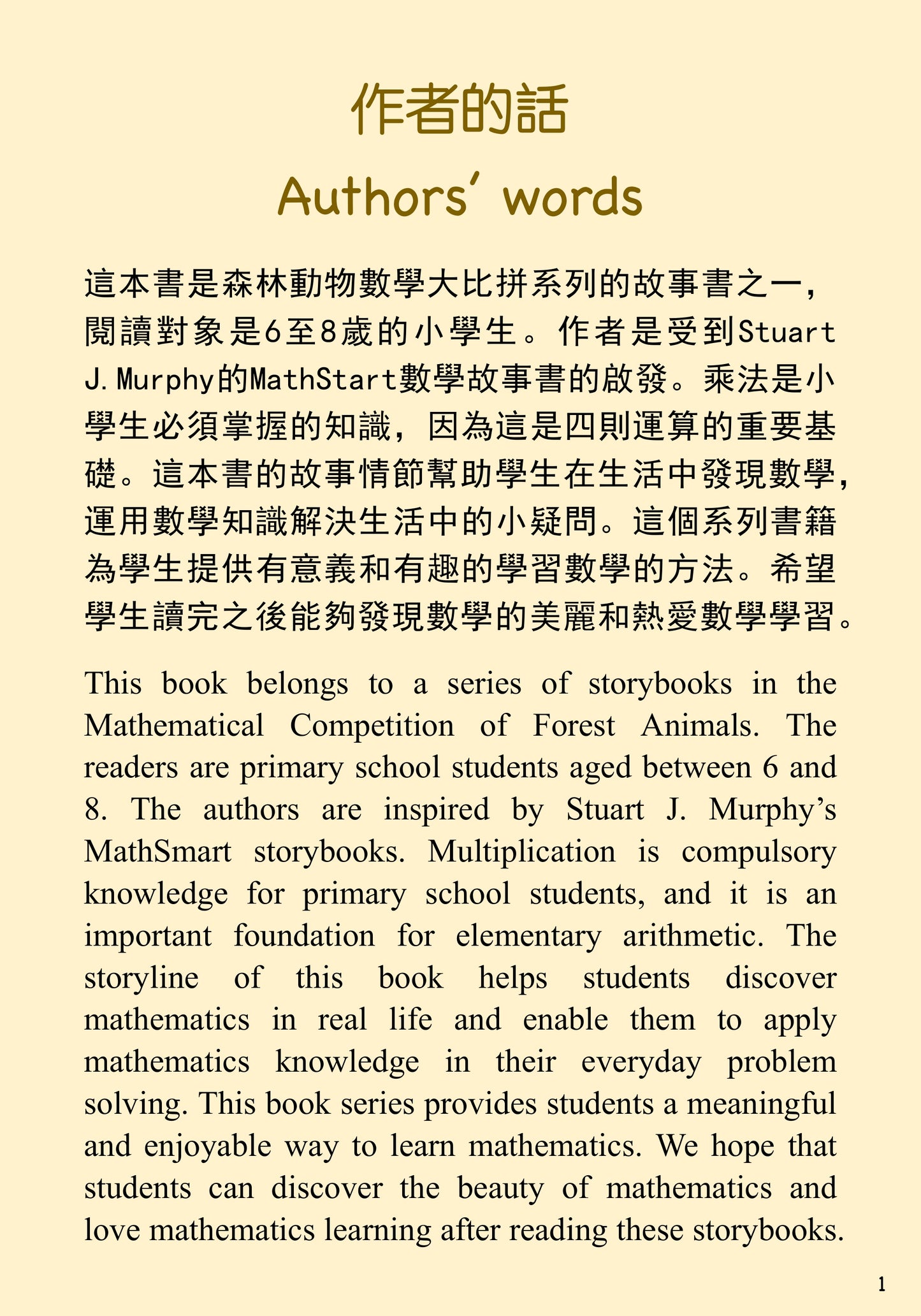 作者的話

Authors' words

這本書是森林動物數學大比拼系列的故事書之一，閱讀對象是6至8歲的小學生。作者是受到Stuart J. Murphy的MathStart數學故事書的啟發。乘法是小學生必須掌握的知識，因為這是四則運算的重要基礎。這本書的故事情節幫助學生在生活中發現數學，運用數學知識解決生活中的小疑問。這個系列書籍為學生提供有意義和有趣的學習數學的方法。希望學生讀完之後能夠發現數學的美麗和熱愛數學學習。

This book belongs to a series of storybooks in the Mathematical Competition of Forest Animals. The readers are primary school students aged between 6 and 8. The authors are inspired by Stuart J. Murphy's MathSmart storybooks. Multiplication is compulsory knowledge for primary school students, and it is an important foundation for elementary arithmetic. The storyline of this book helps students discover mathematics in real life and enable them to apply mathematics knowledge in their everyday problem solving. This book series provides students a meaningful and enjoyable way to learn mathematics. We hope that students can discover the beauty of mathematics and love mathematics learning after reading these storybooks.

1